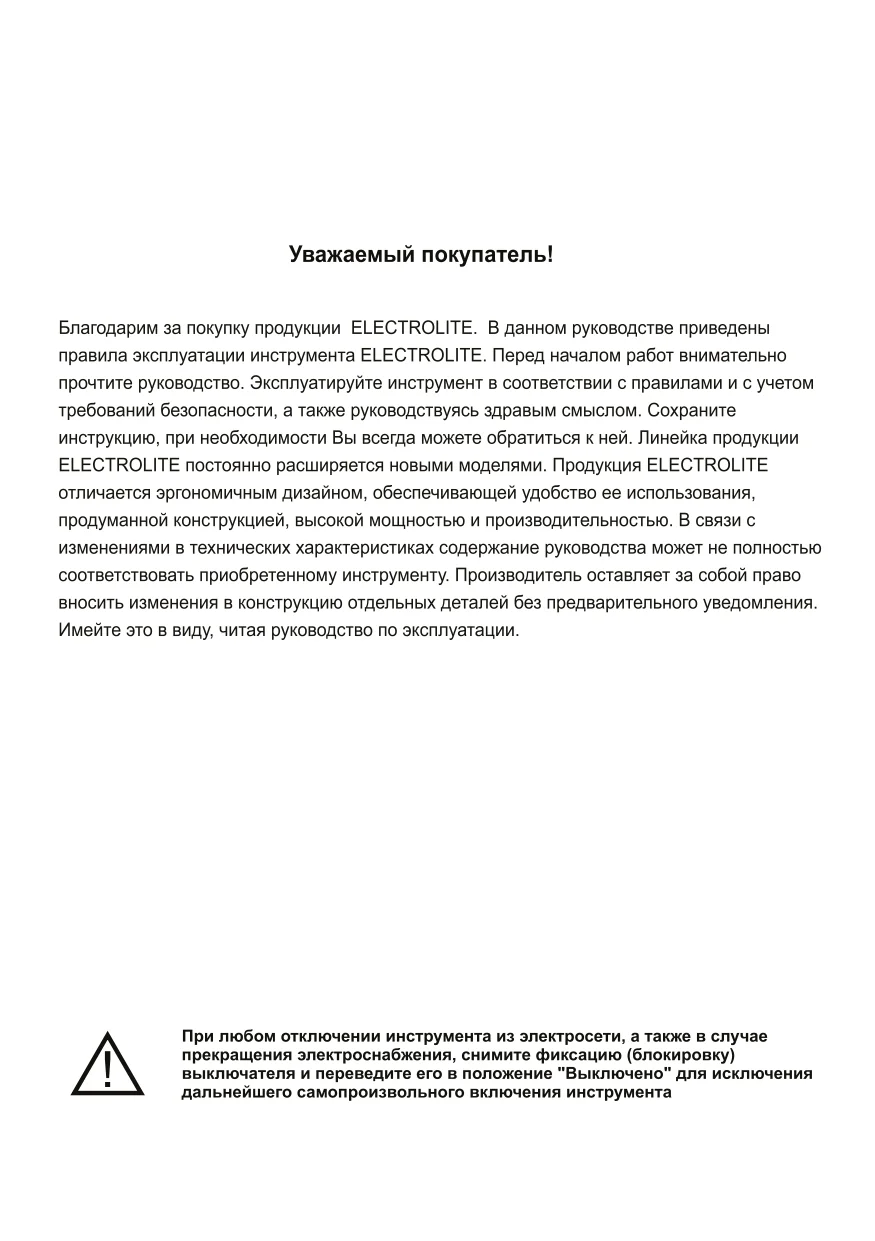 Уважаемый покупатель!

Благодарим за покупку продукции ELECTROLITE. В данном руководстве приведены правила эксплуатации инструмента ELECTROLITE. Перед началом работ внимательно прочтите руководство. Эксплуатируйте инструмент в соответствии с правилами и с учетом требований безопасности, а также руководствуясь здравым смыслом. Сохраните инструкцию, при необходимости Вы всегда можете обратиться к ней. Линейка продукции ELECTROLITE постоянно расширяется новыми моделями. Продукция ELECTROLITE отличается эргономичным дизайном, обеспечивающей удобство ее использования, продуманной конструкцией, высокой мощностью и производительностью. В связи с изменениями в технических характеристиках содержание руководства может не полностью соответствовать приобретенному инструменту. Производитель оставляет за собой право вносить изменения в конструкцию отдельных деталей без предварительного уведомления. Имейте это в виду, читая руководство по эксплуатации.

!

При любом отключении инструмента из электросети, а также в случае прекращения электроснабжения, снимите фиксацию (блокировку) выключателя и переведите его в положение "Выключено" для исключения дальнейшего самопроизвольного включения инструмента